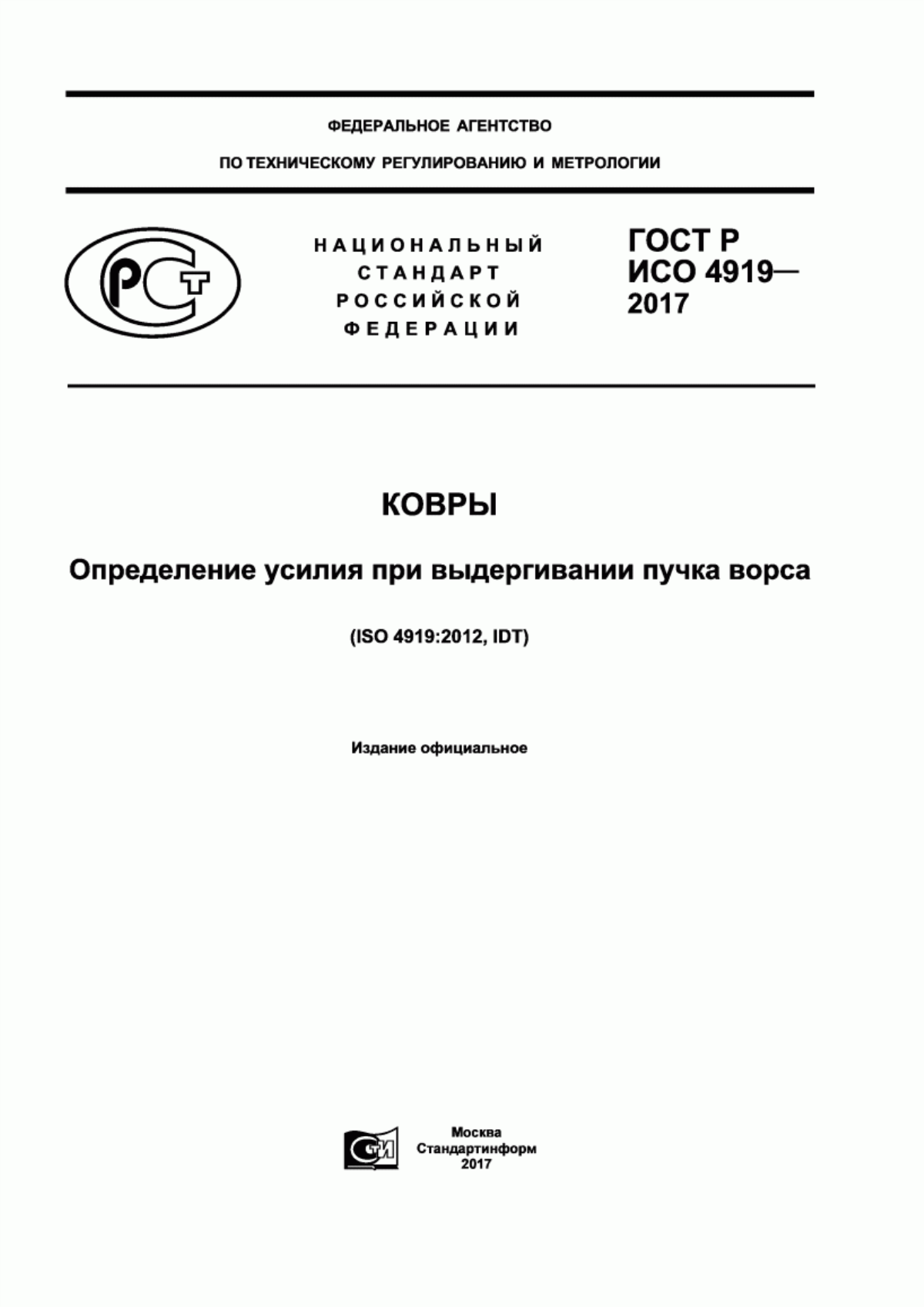 ФЕДЕРАЛЬНОЕ АГЕНТСТВО

ПО ТЕХНИЧЕСКОМУ РЕГУЛИРОВАНИЮ И МЕТРОЛОГИИ

РСТ

НАЦИОНАЛЬНЫЙ СТАНДАРТ РОССИЙСКОЙ ФЕДЕРАЦИИ

ГОСТ Р ИСО 4919— 2017

КОВРЫ

Определение усилия при выдергивании пучка ворса

(ISO 4919:2012, IDT)

Издание официальное

СТИ

Москва
Стандартинформ
2017